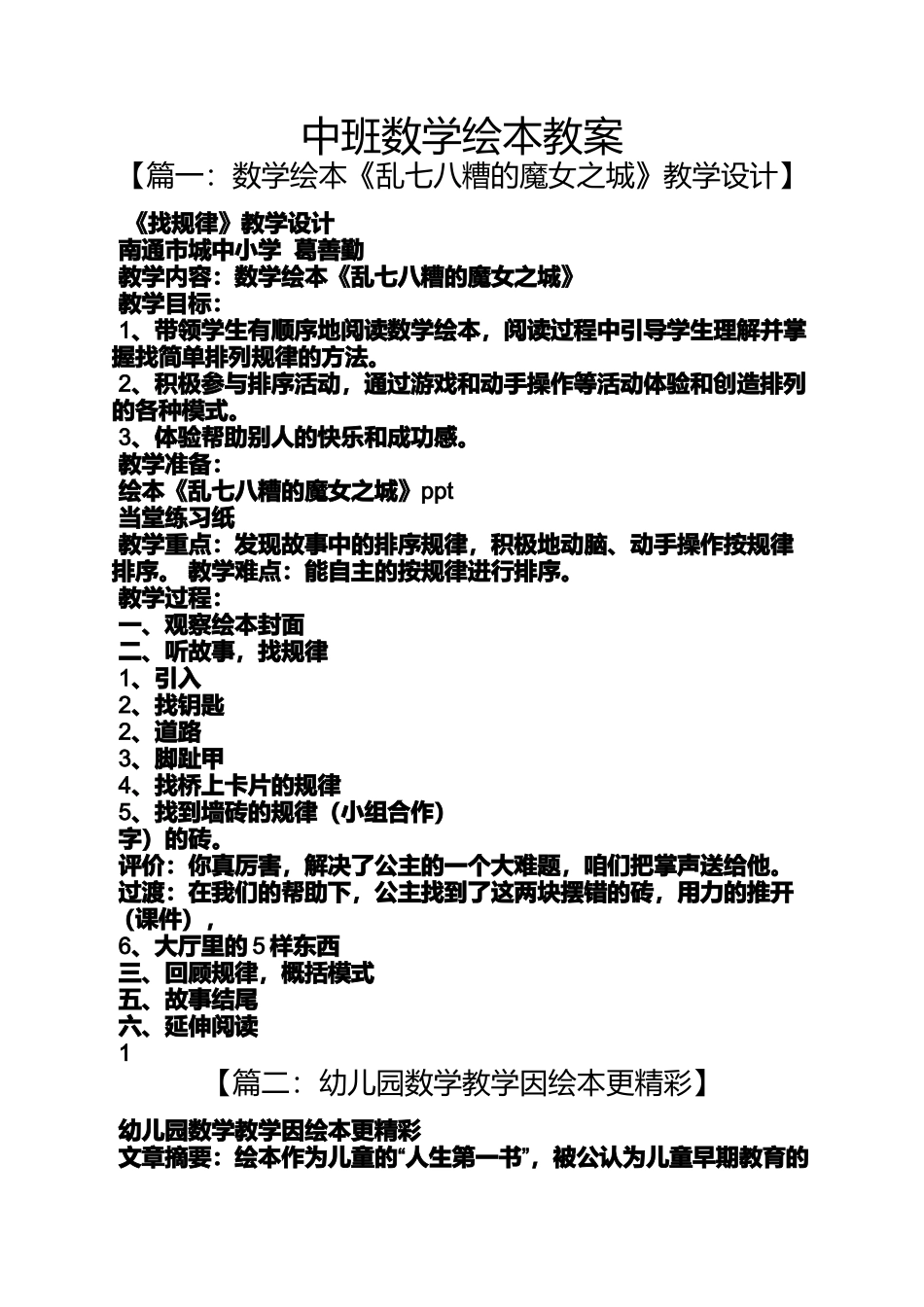 中班数学绘本教案

【篇一：数学绘本《乱七八糟的魔女之城》教学设计】

《找规律》教学设计

南通市城中小学 葛善勤

教学内容：数学绘本《乱七八糟的魔女之城》

教学目标：

1、带领学生有顺序地阅读数学绘本，阅读过程中引导学生理解并掌握找简单排列规律的方法。

2、积极参与排序活动，通过游戏和动手操作等活动体验和创造排列的各种模式。

3、体验帮助别人的快乐和成功感。

教学准备：

绘本《乱七八糟的魔女之城》ppt

当堂练习纸

教学重点：发现故事中的排序规律，积极地动脑、动手操作按规律排序。 教学难点：能自主的按规律进行排序。

教学过程：

一、观察绘本封面

二、听故事，找规律

1、引入

2、找钥匙

2、道路

3、脚趾甲

4、找桥上卡片的规律

5、找到墙砖的规律（小组合作）

字）的砖。

评价：你真厉害，解决了公主的一个大难题，咱们把掌声送给他。

过渡：在我们的帮助下，公主找到了这两块摆错的砖，用力的推开（课件），

6、大厅里的 5 样东西

三、回顾规律，概括模式

五、故事结尾

六、延伸阅读

1

【篇二：幼儿园数学教学因绘本更精彩】

幼儿园数学教学因绘本更精彩

文章摘要：绘本作为儿童的“人生第一书”，被公认为儿童早期教育的